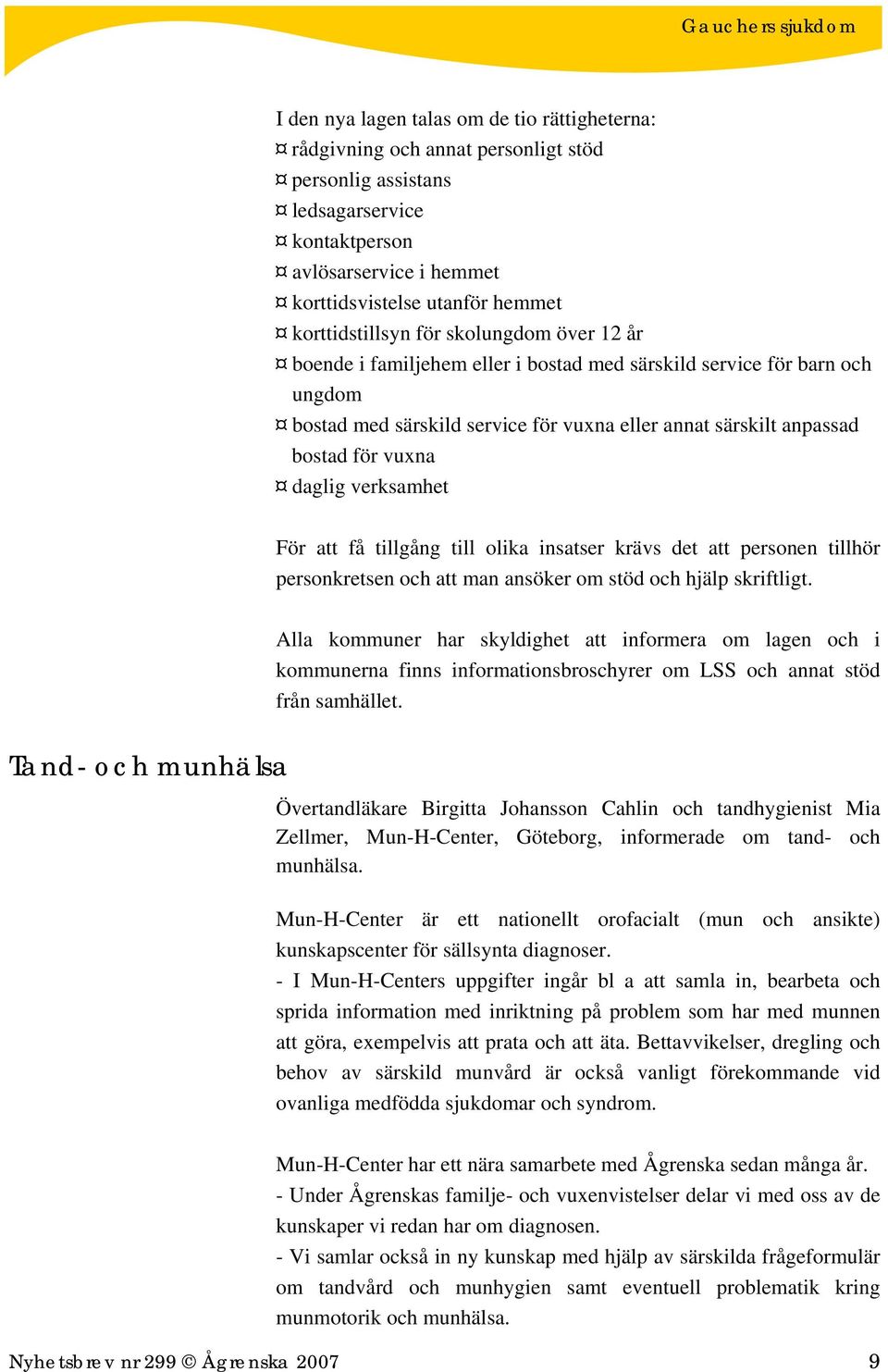 Gauchers sjukdom

I den nya lagen talas om de tio rättigheterna:
¤ rådgivning och annat personligt stöd
¤ personlig assistans
¤ ledsagarservice
¤ kontaktperson
¤ avlösarservice i hemmet
¤ korttidsvistelse utanför hemmet
¤ korttidstillsyn för skolungdom över 12 år
¤ boende i familjehem eller i bostad med särskild service för barn och ungdom
¤ bostad med särskild service för vuxna eller annat särskilt anpassad bostad för vuxna
¤ daglig verksamhet

För att få tillgång till olika insatser krävs det att personen tillhör personkretsen och att man ansöker om stöd och hjälp skriftligt.

Alla kommuner har skyldighet att informera om lagen och i kommunerna finns informationsbroschyrer om LSS och annat stöd från samhället.

Tand- och munhälsa

Övertandläkare Birgitta Johansson Cahlin och tandhygienist Mia Zellmer, Mun-H-Center, Göteborg, informerade om tand- och munhälsa.

Mun-H-Center är ett nationellt orofacialt (mun och ansikte) kunskapscenter för sällsynta diagnoser.
- I Mun-H-Centers uppgifter ingår bl a att samla in, bearbeta och sprida information med inriktning på problem som har med munnen att göra, exempelvis att prata och att äta. Bettavvikelser, dregling och behov av särskild munvård är också vanligt förekommande vid ovanliga medfödda sjukdomar och syndrom.

Mun-H-Center har ett nära samarbete med Ågrenska sedan många år.
- Under Ågrenskas familje- och vuxenvistelser delar vi med oss av de kunskaper vi redan har om diagnosen.
- Vi samlar också in ny kunskap med hjälp av särskilda frågeformulär om tandvård och munhygien samt eventuell problematik kring munmotorik och munhälsa.

Nyhetsbrev nr 299 © Ågrenska 2007 9